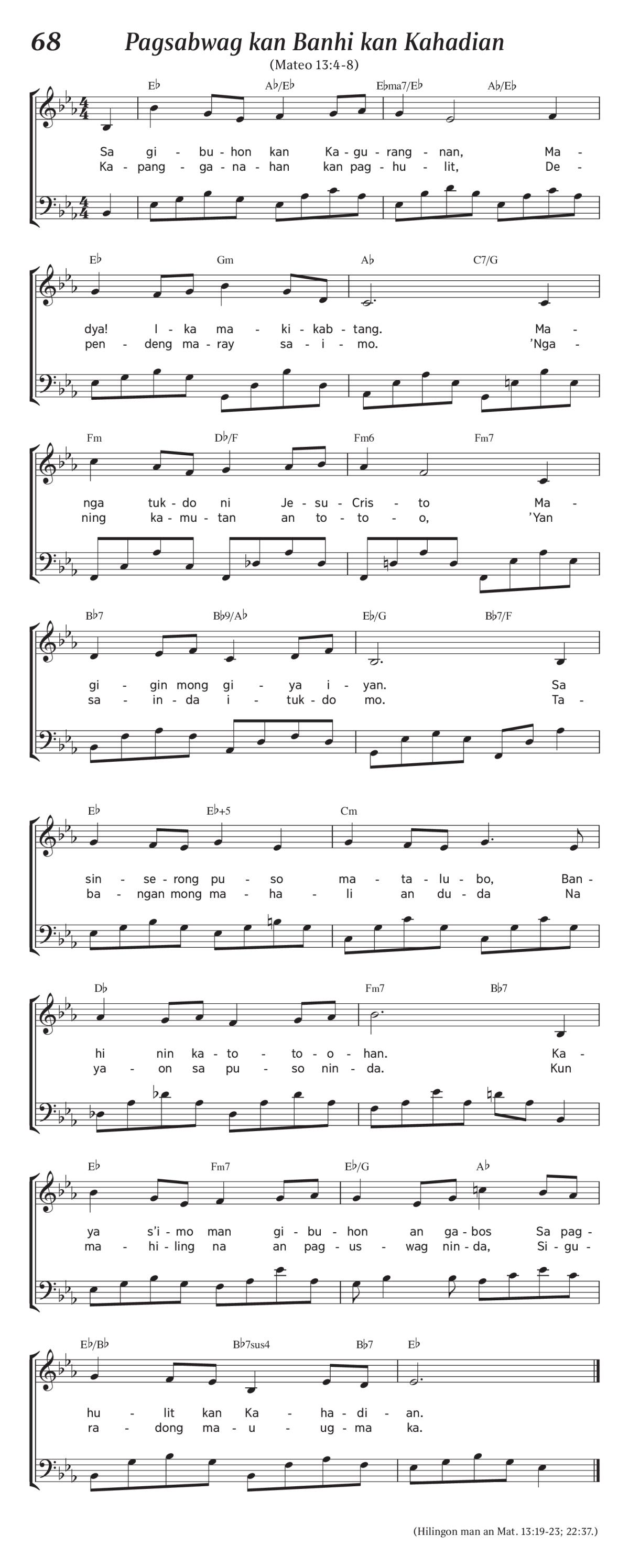 68 Pagsabwag kan Banhi kan Kahadian

(Mateo 13:4-8)

E♭ A♭/E♭ E♭ma7/E♭ A♭/E♭

Sa gi - bu - hon kan Ka - gu - rang - nan, Ma -
Ka - pang - ga - na - han kan pag - hu - lit, De -

E♭ Gm A♭ C7/G

dya! I - ka ma - ki - kab - tang. Ma -
pen - deng ma - ray sa - i - mo. 'Nga -

Fm D♭/F Fm6 Fm7

nga tuk - do ni Je - su - Cris - to Ma -
ning ka - mu - tan an to - to - o, 'Yan

B♭7 B♭9/A♭ E♭/G B♭7/F

gi - gin mong gi - ya i - yan. Sa
sa - in - da i - tuk - do mo. Ta -

E♭ E♭+5 Cm

sin - se - rong pu - so ma - ta - lu - bo, Ban -
ba - ngan mong ma - ha - li an du - da Na

D♭ Fm7 B♭7

hi nin ka - to - to - o - han. Ka -
ya - on sa pu - so nin - da. Kun

E♭ Fm7 E♭/G A♭

ya s'i - mo man gi - bu - hon an ga - bos Sa pag -
ma - hi - ling na an pag - us - wag nin - da, Si - gu -

E♭/B♭ B♭7sus4 B♭7 E♭

hu - lit kan Ka - ha - di - an.
ra - dong ma - u - ug - ma ka.

(Hilingon man an Mat. 13:19-23; 22:37.)